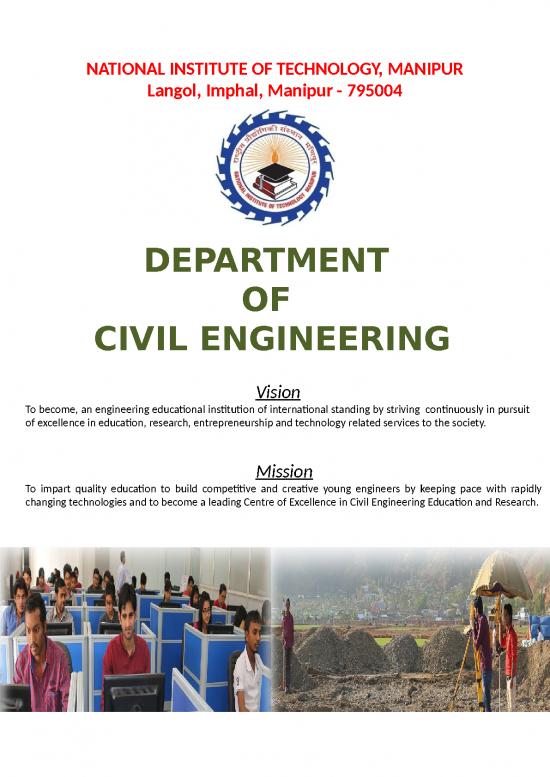 NATIONAL INSTITUTE OF TECHNOLOGY, MANIPUR
Langol, Imphal, Manipur - 795004

राष्ट्रीय प्रौद्योगिकी संस्थान मणिपुर
NATIONAL INSTITUTE OF TECHNOLOGY MANIPUR

DEPARTMENT
OF
CIVIL ENGINEERING

Vision

To become, an engineering educational institution of international standing by striving continuously in pursuit of excellence in education, research, entrepreneurship and technology related services to the society.

Mission

To impart quality education to build competitive and creative young engineers by keeping pace with rapidly changing technologies and to become a leading Centre of Excellence in Civil Engineering Education and Research.